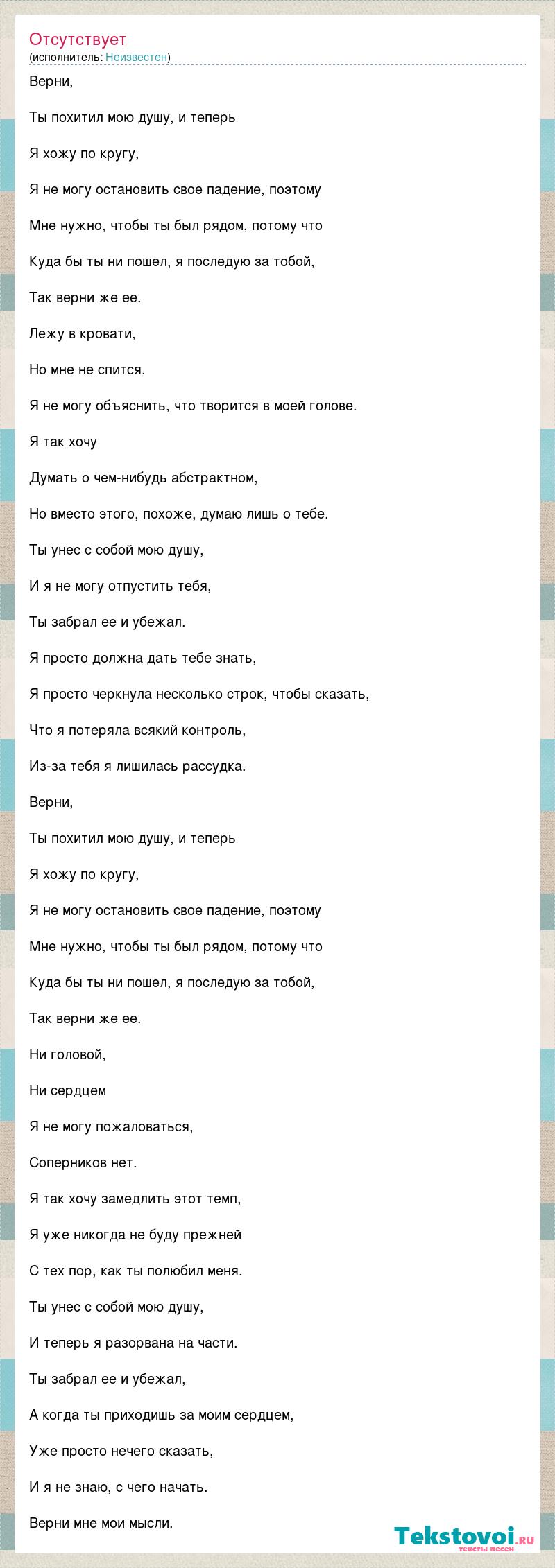 Отсутствует
(исполнитель: Неизвестен)

Верни,

Ты похитил мою душу, и теперь

Я хожу по кругу,

Я не могу остановить свое падение, поэтому

Мне нужно, чтобы ты был рядом, потому что

Куда бы ты ни пошел, я последую за тобой,

Так верни же ее.

Лежу в кровати,

Но мне не спится.

Я не могу объяснить, что творится в моей голове.

Я так хочу

Думать о чем-нибудь абстрактном,

Но вместо этого, похоже, думаю лишь о тебе.

Ты унес с собой мою душу,

И я не могу отпустить тебя,

Ты забрал ее и убежал.

Я просто должна дать тебе знать,

Я просто черкнула несколько строк, чтобы сказать,

Что я потеряла всякий контроль,

Из-за тебя я лишилась рассудка.

Верни,

Ты похитил мою душу, и теперь

Я хожу по кругу,

Я не могу остановить свое падение, поэтому

Мне нужно, чтобы ты был рядом, потому что

Куда бы ты ни пошел, я последую за тобой,

Так верни же ее.

Ни головой,

Ни сердцем

Я не могу пожаловаться,

Соперников нет.

Я так хочу замедлить этот темп,

Я уже никогда не буду прежней

С тех пор, как ты полюбил меня.

Ты унес с собой мою душу,

И теперь я разорвана на части.

Ты забрал ее и убежал,

А когда ты приходишь за моим сердцем,

Уже просто нечего сказать,

И я не знаю, с чего начать.

Верни мне мои мысли.

Tekstovoi.ru
тексты песен